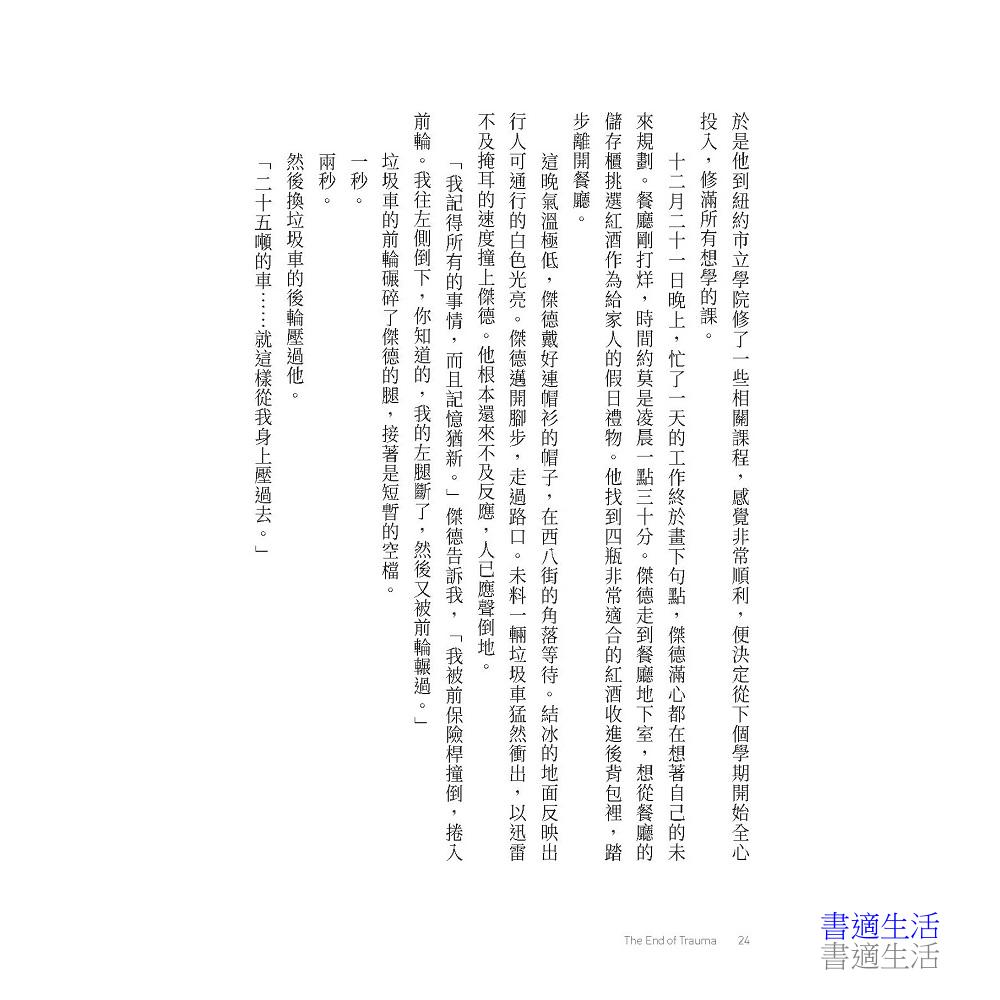 於是他到紐約市立學院修了一些相關課程，感覺非常順利，便決定從下個學期開始全心投入，修滿所有想學的課。

十二月二十一日晚上，忙了一天的工作終於畫下句點，傑德滿心都在想著自己的未來規劃。餐廳剛打烊，時間約莫是凌晨一點三十分。傑德走到餐廳地下室，想從餐廳的儲存櫃挑選紅酒作為給家人的假日禮物。他找到四瓶非常適合的紅酒收進後背包裡，踏步離開餐廳。

這晚氣溫極低，傑德戴好連帽衫的帽子，在西八街的角落等待。結冰的地面反映出行人可通行的白色光亮。傑德邁開腳步，走過路口。未料一輛垃圾車猛然衝出，以迅雷不及掩耳的速度撞上傑德。他根本還來不及反應，人已應聲倒地。

「我記得所有的事情，而且記憶猶新。」傑德告訴我，「我被前保險桿撞倒，捲入前輪。我往左側倒下，你知道的，我的左腿斷了，然後又被前輪輾過。」

垃圾車的前輪碾碎了傑德的腿，接著是短暫的空檔。

一秒。

兩秒。

然後換垃圾車的後輪壓過他。

「二十五噸的車……就這樣從我身上壓過去。」

The End of Trauma　24

書適生活
書適生活